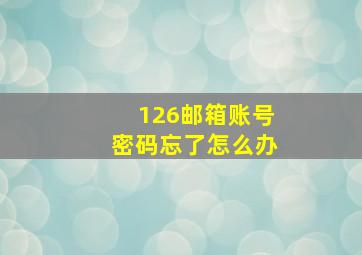 126邮箱账号
密码忘了怎么办